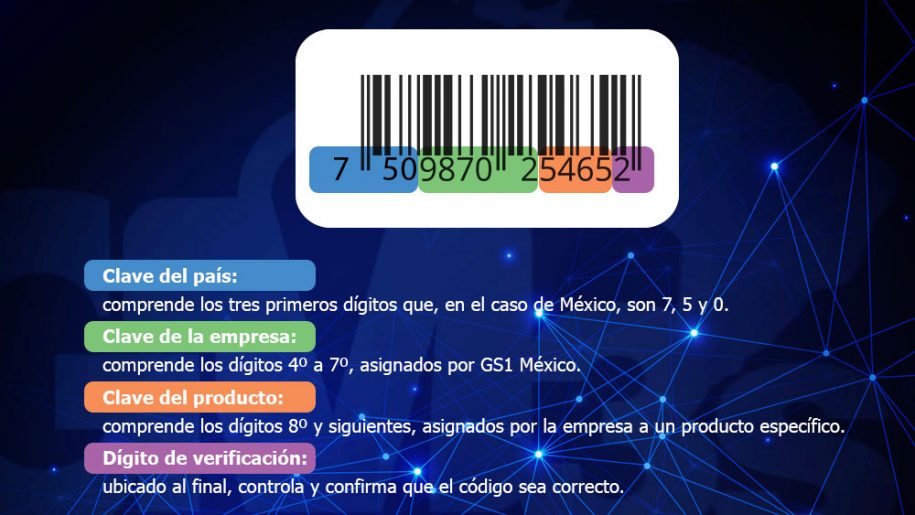 7 509870 254652

Clave del país:
comprende los tres primeros dígitos que, en el caso de México, son 7, 5 y 0.

Clave de la empresa:
comprende los dígitos 4º a 7º, asignados por GS1 México.

Clave del producto:
comprende los dígitos 8º y siguientes, asignados por la empresa a un producto específico.

Dígito de verificación:
ubicado al final, controla y confirma que el código sea correcto.